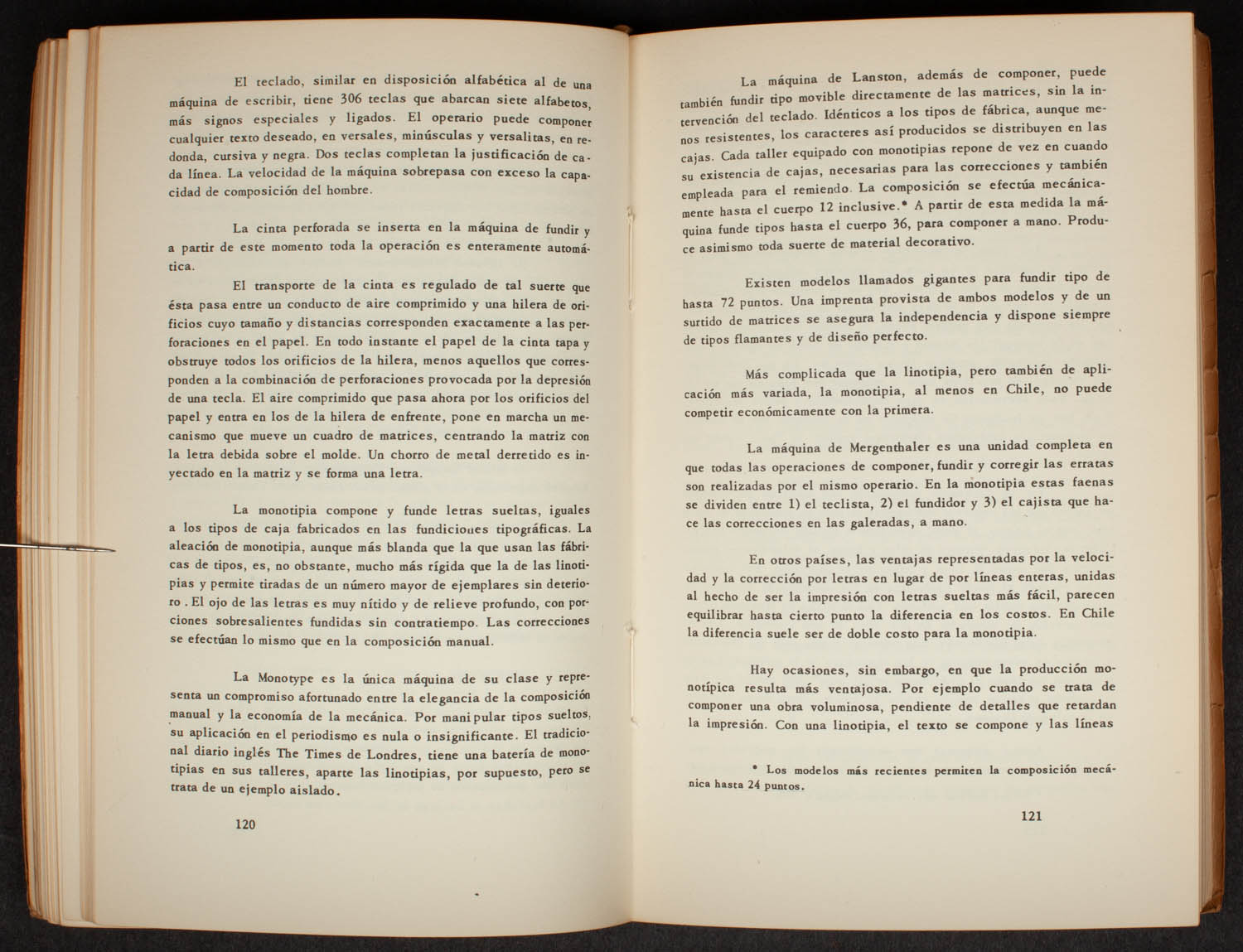 El teclado, similar en disposición alfabética al de una máquina de escribir, tiene 306 teclas que abarcan siete alfabetos, más signos especiales y ligados. El operario puede componer cualquier texto deseado, en versales, minúsculas y versalitas, en redonda, cursiva y negra. Dos teclas completan la justificación de cada línea. La velocidad de la máquina sobrepasa con exceso la capacidad de composición del hombre.

La cinta perforada se inserta en la máquina de fundir y a partir de este momento toda la operación es enteramente automática.

El transporte de la cinta es regulado de tal suerte que ésta pasa entre un conducto de aire comprimido y una hilera de orificios cuyo tamaño y distancias corresponden exactamente a las perforaciones en el papel. En todo instante el papel de la cinta tapa y obstruye todos los orificios de la hilera, menos aquellos que corresponden a la combinación de perforaciones provocada por la depresión de una tecla. El aire comprimido que pasa ahora por los orificios del papel y entra en los de la hilera de enfrente, pone en marcha un mecanismo que mueve un cuadro de matrices, centrando la matriz con la letra debida sobre el molde. Un chorro de metal derretido es inyectado en la matriz y se forma una letra.

La monotipia compone y funde letras sueltas, iguales a los tipos de caja fabricados en las fundiciones tipográficas. La aleación de monotipia, aunque más blanda que la que usan las fábricas de tipos, es, no obstante, mucho más rígida que la de las linotipias y permite tiradas de un número mayor de ejemplares sin deterioro . El ojo de las letras es muy nítido y de relieve profundo, con porciones sobresalientes fundidas sin contratiempo. Las correcciones se efectúan lo mismo que en la composición manual.

La Monotype es la única máquina de su clase y representa un compromiso afortunado entre la elegancia de la composición manual y la economía de la mecánica. Por manipular tipos sueltos, su aplicación en el periodismo es nula o insignificante. El tradicional diario inglés The Times de Londres, tiene una batería de monotipias en sus talleres, aparte las linotipias, por supuesto, pero se trata de un ejemplo aislado.

120

La máquina de Lanston, además de componer, puede también fundir tipo movible directamente de las matrices, sin la intervención del teclado. Idénticos a los tipos de fábrica, aunque menos resistentes, los caracteres así producidos se distribuyen en las cajas. Cada taller equipado con monotipias repone de vez en cuando su existencia de cajas, necesarias para las correcciones y también empleada para el remiendo. La composición se efectúa mecánicamente hasta el cuerpo 12 inclusive.* A partir de esta medida la máquina funde tipos hasta el cuerpo 36, para componer a mano. Produce asimismo toda suerte de material decorativo.

Existen modelos llamados gigantes para fundir tipo de hasta 72 puntos. Una imprenta provista de ambos modelos y de un surtido de matrices se asegura la independencia y dispone siempre de tipos flamantes y de diseño perfecto.

Más complicada que la linotipia, pero también de aplicación más variada, la monotipia, al menos en Chile, no puede competir económicamente con la primera.

La máquina de Mergenthaler es una unidad completa en que todas las operaciones de componer, fundir y corregir las erratas son realizadas por el mismo operario. En la monotipia estas faenas se dividen entre 1) el teclista, 2) el fundidor y 3) el cajista que hace las correcciones en las galeradas, a mano.

En otros países, las ventajas representadas por la velocidad y la corrección por letras en lugar de por líneas enteras, unidas al hecho de ser la impresión con letras sueltas más fácil, parecen equilibrar hasta cierto punto la diferencia en los costos. En Chile la diferencia suele ser de doble costo para la monotipia.

Hay ocasiones, sin embargo, en que la producción monotípica resulta más ventajosa. Por ejemplo cuando se trata de componer una obra voluminosa, pendiente de detalles que retardan la impresión. Con una linotipia, el texto se compone y las líneas

* Los modelos más recientes permiten la composición mecánica hasta 24 puntos.

121